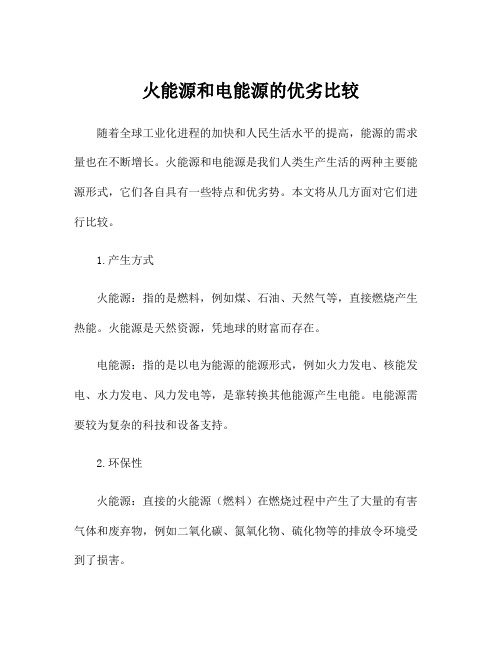 火能源和电能源的优劣比较

随着全球工业化进程的加快和人民生活水平的提高，能源的需求量也在不断增长。火能源和电能源是我们人类生产生活的两种主要能源形式，它们各自具有一些特点和优劣势。本文将从几方面对它们进行比较。

1.产生方式

火能源：指的是燃料，例如煤、石油、天然气等，直接燃烧产生热能。火能源是天然资源，凭地球的财富而存在。

电能源：指的是以电为能源的能源形式，例如火力发电、核能发电、水力发电、风力发电等，是靠转换其他能源产生电能。电能源需要较为复杂的科技和设备支持。

2.环保性

火能源：直接的火能源（燃料）在燃烧过程中产生了大量的有害气体和废弃物，例如二氧化碳、氮氧化物、硫化物等的排放令环境受到了损害。